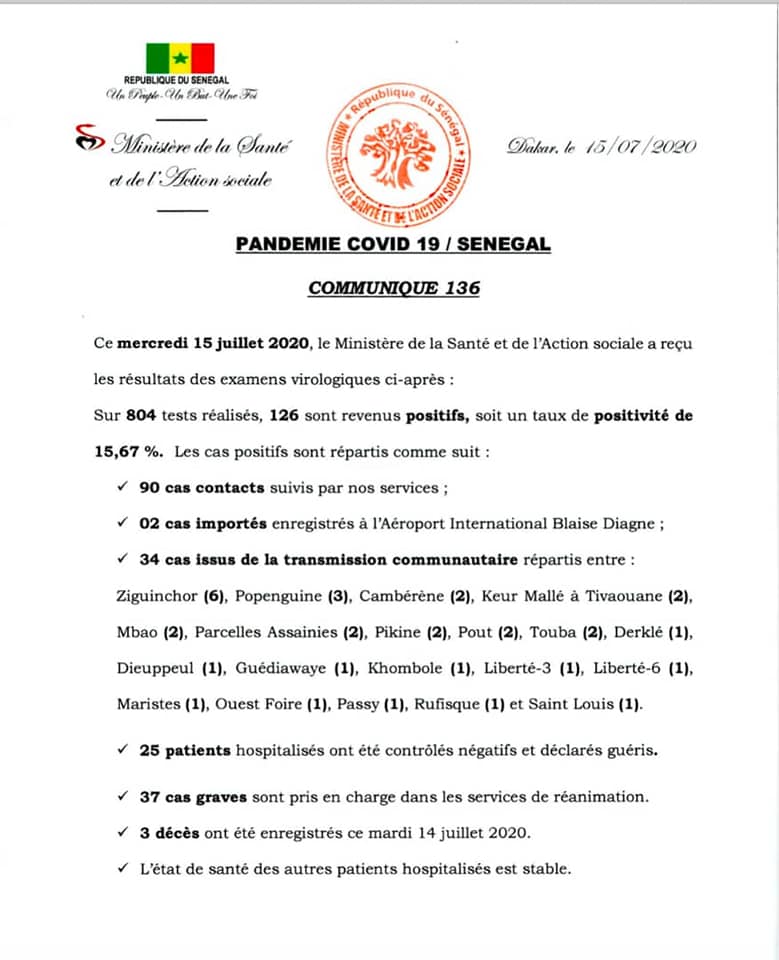 REPUBLIQUE DU SENEGAL
Un Peuple-Un But-Une Foi

Ministère de la Santé et de l'Action sociale

République du Sénégal
MINISTERE DE LA SANTE ET DE L'ACTION SOCIALE

Dakar, le 15/07/2020

PANDEMIE COVID 19 / SENEGAL

COMMUNIQUE 136

Ce mercredi 15 juillet 2020, le Ministère de la Santé et de l'Action sociale a reçu les résultats des examens virologiques ci-après :

Sur 804 tests réalisés, 126 sont revenus positifs, soit un taux de positivité de 15,67 %. Les cas positifs sont répartis comme suit :

✓ 90 cas contacts suivis par nos services ;

✓ 02 cas importés enregistrés à l'Aéroport International Blaise Diagne ;

✓ 34 cas issus de la transmission communautaire répartis entre : Ziguinchor (6), Popenguine (3), Cambérène (2), Keur Mallé à Tivaouane (2), Mbao (2), Parcelles Assainies (2), Pikine (2), Pout (2), Touba (2), Derklé (1), Dieuppeul (1), Guédiawaye (1), Khombole (1), Liberté-3 (1), Liberté-6 (1), Maristes (1), Ouest Foire (1), Passy (1), Rufisque (1) et Saint Louis (1).

✓ 25 patients hospitalisés ont été contrôlés négatifs et déclarés guéris.

✓ 37 cas graves sont pris en charge dans les services de réanimation.

✓ 3 décès ont été enregistrés ce mardi 14 juillet 2020.

✓ L'état de santé des autres patients hospitalisés est stable.